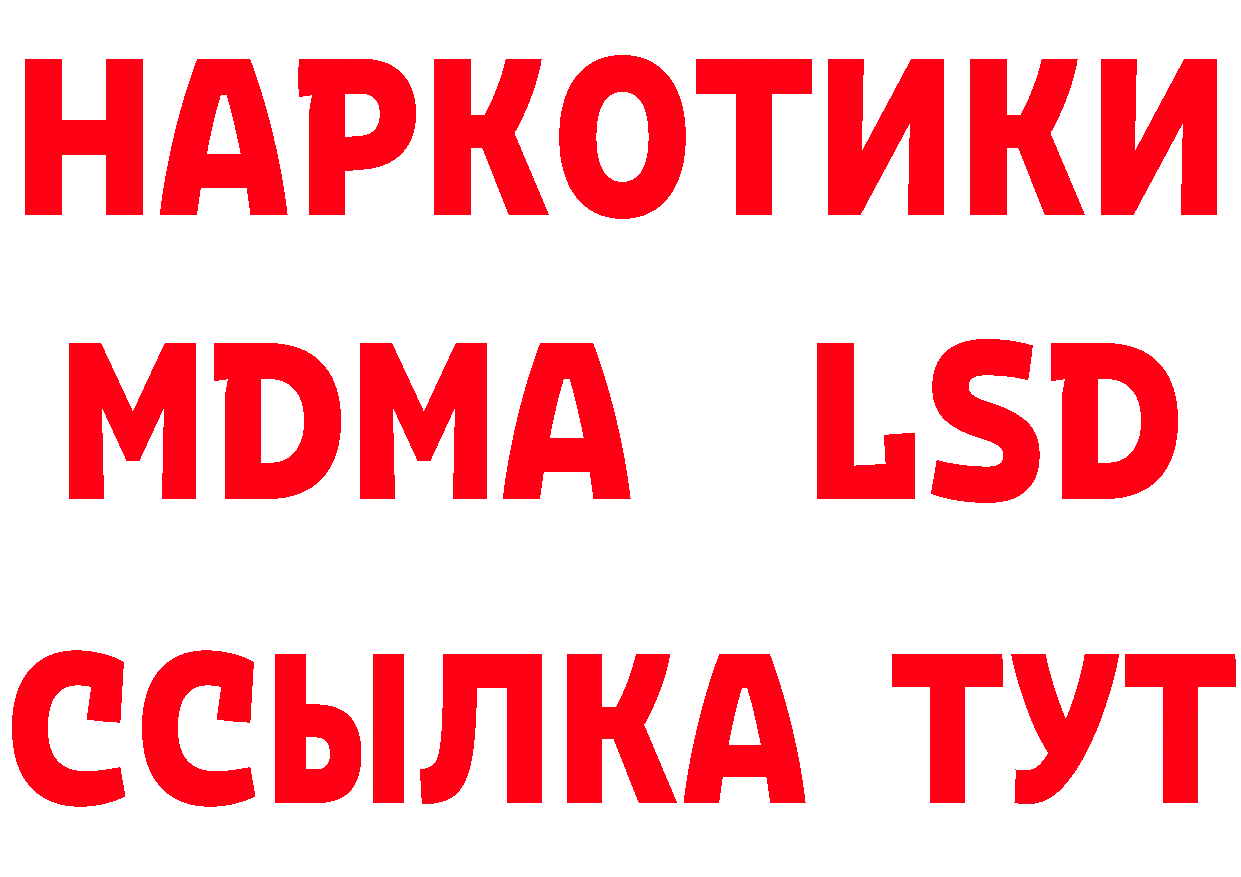 НАРКОТИКИ
MDMA LSD
ССЫЛКА ТУТ